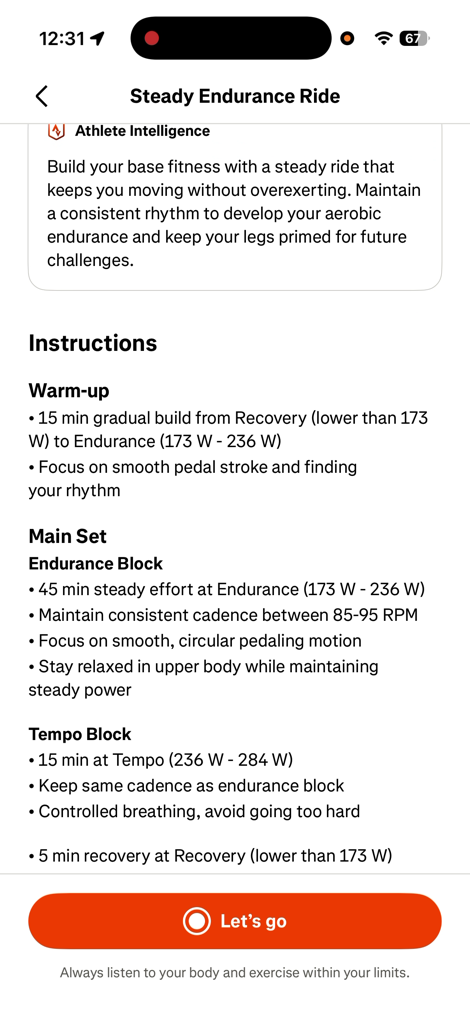 12:31 67

Steady Endurance Ride

Athlete Intelligence

Build your base fitness with a steady ride that keeps you moving without overexerting. Maintain a consistent rhythm to develop your aerobic endurance and keep your legs primed for future challenges.

Instructions

Warm-up
• 15 min gradual build from Recovery (lower than 173 W) to Endurance (173 W - 236 W)
• Focus on smooth pedal stroke and finding your rhythm

Main Set
Endurance Block
• 45 min steady effort at Endurance (173 W - 236 W)
• Maintain consistent cadence between 85-95 RPM
• Focus on smooth, circular pedaling motion
• Stay relaxed in upper body while maintaining steady power

Tempo Block
• 15 min at Tempo (236 W - 284 W)
• Keep same cadence as endurance block
• Controlled breathing, avoid going too hard

• 5 min recovery at Recovery (lower than 173 W)

Let's go

Always listen to your body and exercise within your limits.